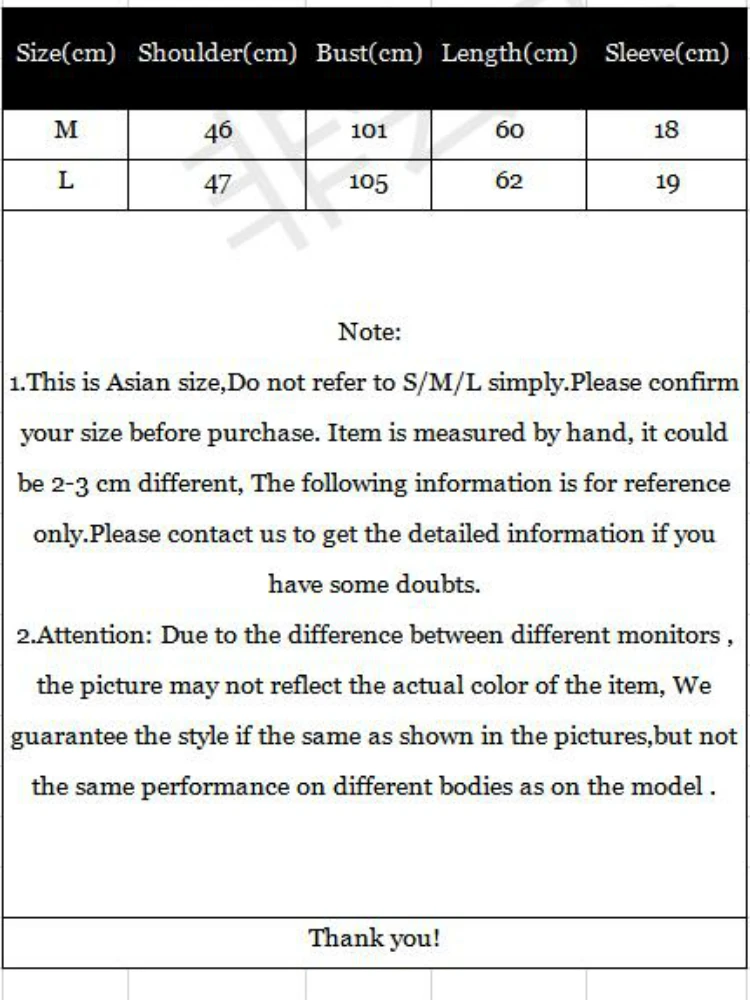 | Size(cm) | Shoulder(cm) | Bust(cm) | Length(cm) | Sleeve(cm) |
|---|---|---|---|---|
| M | 46 | 101 | 60 | 18 |
| L | 47 | 105 | 62 | 19 |

Note:

1.This is Asian size,Do not refer to S/M/L simply.Please confirm your size before purchase. Item is measured by hand, it could be 2-3 cm different, The following information is for reference only.Please contact us to get the detailed information if you have some doubts.

2.Attention: Due to the difference between different monitors , the picture may not reflect the actual color of the item, We guarantee the style if the same as shown in the pictures,but not the same performance on different bodies as on the model .

Thank you!